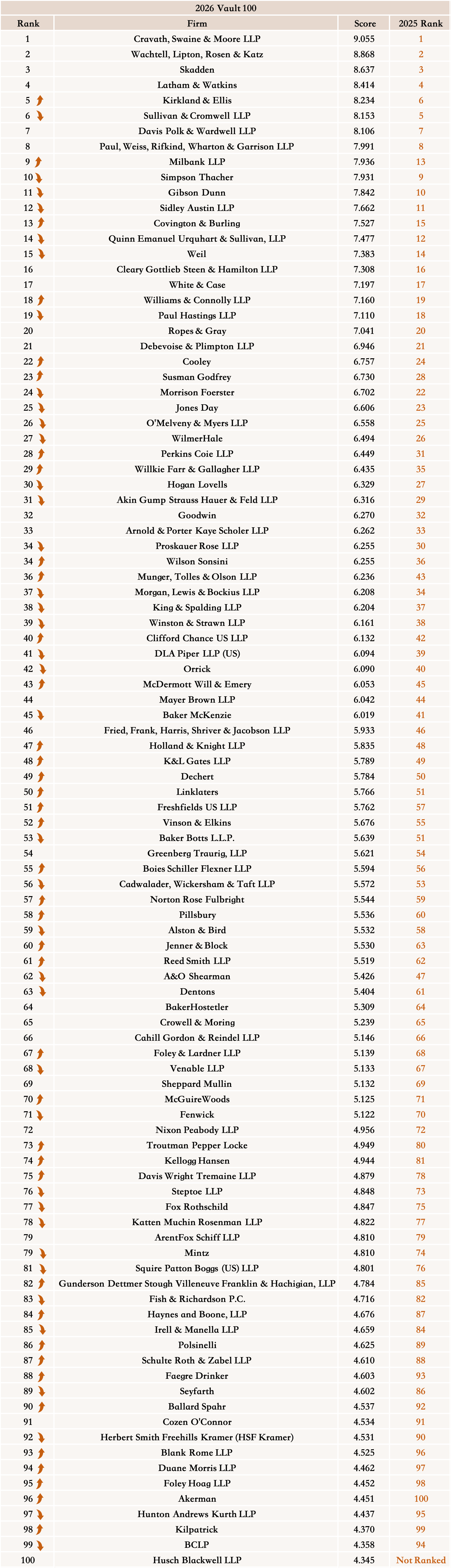 2026 Vault 100

| Rank | Firm | Score | 2025 Rank |
|---|---|---|---|
| 1 | Cravath, Swaine & Moore LLP | 9.055 | 1 |
| 2 | Wachtell, Lipton, Rosen & Katz | 8.868 | 2 |
| 3 | Skadden | 8.637 | 3 |
| 4 | Latham & Watkins | 8.414 | 4 |
| 5 | Kirkland & Ellis | 8.234 | 6 |
| 6 | Sullivan & Cromwell LLP | 8.153 | 5 |
| 7 | Davis Polk & Wardwell LLP | 8.106 | 7 |
| 8 | Paul, Weiss, Rifkind, Wharton & Garrison LLP | 7.991 | 8 |
| 9 | Milbank LLP | 7.936 | 13 |
| 10 | Simpson Thacher | 7.931 | 9 |
| 11 | Gibson Dunn | 7.842 | 10 |
| 12 | Sidley Austin LLP | 7.662 | 11 |
| 13 | Covington & Burling | 7.527 | 15 |
| 14 | Quinn Emanuel Urquhart & Sullivan, LLP | 7.477 | 12 |
| 15 | Weil | 7.383 | 14 |
| 16 | Cleary Gottlieb Steen & Hamilton LLP | 7.308 | 16 |
| 17 | White & Case | 7.197 | 17 |
| 18 | Williams & Connolly LLP | 7.160 | 19 |
| 19 | Paul Hastings LLP | 7.110 | 18 |
| 20 | Ropes & Gray | 7.041 | 20 |
| 21 | Debevoise & Plimpton LLP | 6.946 | 21 |
| 22 | Cooley | 6.757 | 24 |
| 23 | Susman Godfrey | 6.730 | 28 |
| 24 | Morrison Foerster | 6.702 | 22 |
| 25 | Jones Day | 6.606 | 23 |
| 26 | O'Melveny & Myers LLP | 6.558 | 25 |
| 27 | WilmerHale | 6.494 | 26 |
| 28 | Perkins Coie LLP | 6.449 | 31 |
| 29 | Willkie Farr & Gallagher LLP | 6.435 | 35 |
| 30 | Hogan Lovells | 6.329 | 27 |
| 31 | Akin Gump Strauss Hauer & Feld LLP | 6.316 | 29 |
| 32 | Goodwin | 6.270 | 32 |
| 33 | Arnold & Porter Kaye Scholer LLP | 6.262 | 33 |
| 34 | Proskauer Rose LLP | 6.255 | 30 |
| 34 | Wilson Sonsini | 6.255 | 36 |
| 36 | Munger, Tolles & Olson LLP | 6.236 | 43 |
| 37 | Morgan, Lewis & Bockius LLP | 6.208 | 34 |
| 38 | King & Spalding LLP | 6.204 | 37 |
| 39 | Winston & Strawn LLP | 6.161 | 38 |
| 40 | Clifford Chance US LLP | 6.132 | 42 |
| 41 | DLA Piper LLP (US) | 6.094 | 39 |
| 42 | Orrick | 6.090 | 40 |
| 43 | McDermott Will & Emery | 6.053 | 45 |
| 44 | Mayer Brown LLP | 6.042 | 44 |
| 45 | Baker McKenzie | 6.019 | 41 |
| 46 | Fried, Frank, Harris, Shriver & Jacobson LLP | 5.933 | 46 |
| 47 | Holland & Knight LLP | 5.835 | 48 |
| 48 | K&L Gates LLP | 5.789 | 49 |
| 49 | Dechert | 5.784 | 50 |
| 50 | Linklaters | 5.766 | 51 |
| 51 | Freshfields US LLP | 5.762 | 57 |
| 52 | Vinson & Elkins | 5.676 | 55 |
| 53 | Baker Botts L.L.P. | 5.639 | 51 |
| 54 | Greenberg Traurig, LLP | 5.621 | 54 |
| 55 | Boies Schiller Flexner LLP | 5.594 | 56 |
| 56 | Cadwalader, Wickersham & Taft LLP | 5.572 | 53 |
| 57 | Norton Rose Fulbright | 5.544 | 59 |
| 58 | Pillsbury | 5.536 | 60 |
| 59 | Alston & Bird | 5.532 | 58 |
| 60 | Jenner & Block | 5.530 | 63 |
| 61 | Reed Smith LLP | 5.519 | 62 |
| 62 | A&O Shearman | 5.426 | 47 |
| 63 | Dentons | 5.404 | 61 |
| 64 | BakerHostetler | 5.309 | 64 |
| 65 | Crowell & Moring | 5.239 | 65 |
| 66 | Cahill Gordon & Reindel LLP | 5.146 | 66 |
| 67 | Foley & Lardner LLP | 5.139 | 68 |
| 68 | Venable LLP | 5.133 | 67 |
| 69 | Sheppard Mullin | 5.132 | 69 |
| 70 | McGuireWoods | 5.125 | 71 |
| 71 | Fenwick | 5.122 | 70 |
| 72 | Nixon Peabody LLP | 4.956 | 72 |
| 73 | Troutman Pepper Locke | 4.949 | 80 |
| 74 | Kellogg Hansen | 4.944 | 81 |
| 75 | Davis Wright Tremaine LLP | 4.879 | 78 |
| 76 | Steptoe LLP | 4.848 | 73 |
| 77 | Fox Rothschild | 4.847 | 75 |
| 78 | Katten Muchin Rosenman LLP | 4.822 | 77 |
| 79 | ArentFox Schiff LLP | 4.810 | 79 |
| 79 | Mintz | 4.810 | 74 |
| 81 | Squire Patton Boggs (US) LLP | 4.801 | 76 |
| 82 | Gunderson Dettmer Stough Villeneuve Franklin & Hachigian, LLP | 4.784 | 85 |
| 83 | Fish & Richardson P.C. | 4.716 | 82 |
| 84 | Haynes and Boone, LLP | 4.676 | 87 |
| 85 | Irell & Manella LLP | 4.659 | 84 |
| 86 | Polsinelli | 4.625 | 89 |
| 87 | Schulte Roth & Zabel LLP | 4.610 | 88 |
| 88 | Faegre Drinker | 4.603 | 93 |
| 89 | Seyfarth | 4.602 | 86 |
| 90 | Ballard Spahr | 4.537 | 92 |
| 91 | Cozen O'Connor | 4.534 | 91 |
| 92 | Herbert Smith Freehills Kramer (HSF Kramer) | 4.531 | 90 |
| 93 | Blank Rome LLP | 4.525 | 96 |
| 94 | Duane Morris LLP | 4.462 | 97 |
| 95 | Foley Hoag LLP | 4.452 | 98 |
| 96 | Akerman | 4.451 | 100 |
| 97 | Hunton Andrews Kurth LLP | 4.437 | 95 |
| 98 | Kilpatrick | 4.370 | 99 |
| 99 | BCLP | 4.358 | 94 |
| 100 | Husch Blackwell LLP | 4.345 | Not Ranked |